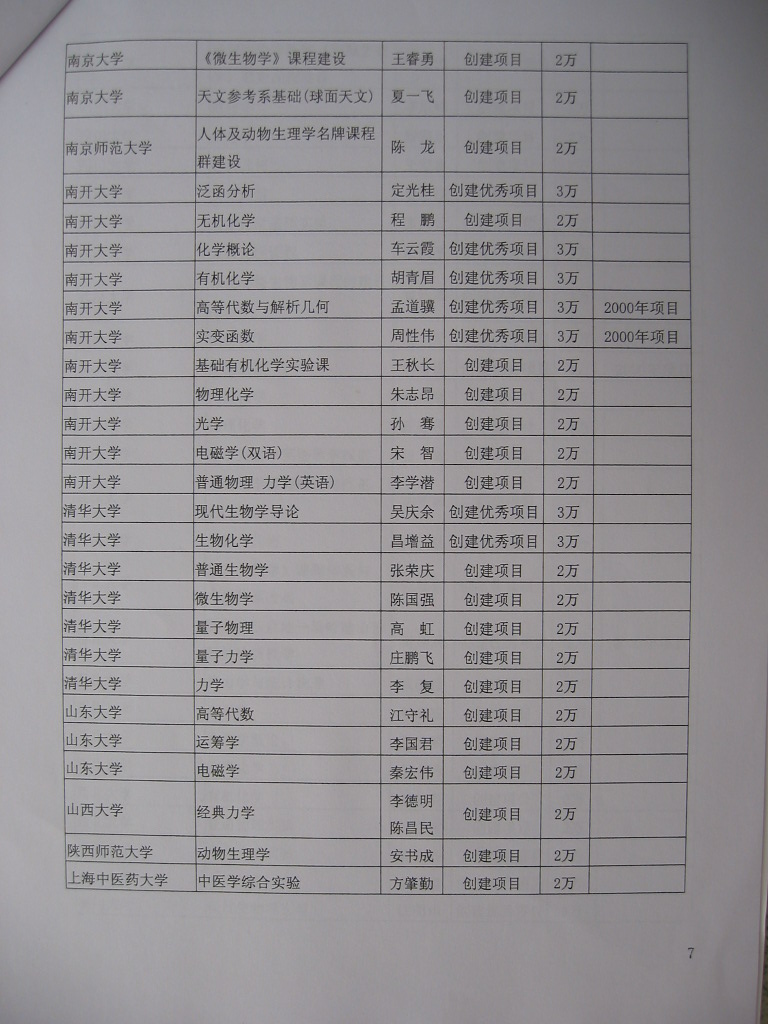 | 南京大学 | 《微生物学》课程建设 | 王睿勇 | 创建项目 | 2万 | |
|---|---|---|---|---|---|
| 南京大学 | 天文参考系基础(球面天文) | 夏一飞 | 创建项目 | 2万 | |
| 南京师范大学 | 人体及动物生理学名牌课程群建设 | 陈 龙 | 创建项目 | 2万 | |
| 南开大学 | 泛函分析 | 定光桂 | 创建优秀项目 | 3万 | |
| 南开大学 | 无机化学 | 程 鹏 | 创建项目 | 2万 | |
| 南开大学 | 化学概论 | 车云霞 | 创建优秀项目 | 3万 | |
| 南开大学 | 有机化学 | 胡青眉 | 创建优秀项目 | 3万 | |
| 南开大学 | 高等代数与解析几何 | 孟道骥 | 创建优秀项目 | 3万 | 2000年项目 |
| 南开大学 | 实变函数 | 周性伟 | 创建优秀项目 | 3万 | 2000年项目 |
| 南开大学 | 基础有机化学实验课 | 王秋长 | 创建项目 | 2万 | |
| 南开大学 | 物理化学 | 朱志昂 | 创建项目 | 2万 | |
| 南开大学 | 光学 | 孙 骞 | 创建项目 | 2万 | |
| 南开大学 | 电磁学(双语) | 宋 智 | 创建项目 | 2万 | |
| 南开大学 | 普通物理 力学(英语) | 李学潜 | 创建项目 | 2万 | |
| 清华大学 | 现代生物学导论 | 吴庆余 | 创建优秀项目 | 3万 | |
| 清华大学 | 生物化学 | 昌增益 | 创建优秀项目 | 3万 | |
| 清华大学 | 普通生物学 | 张荣庆 | 创建项目 | 2万 | |
| 清华大学 | 微生物学 | 陈国强 | 创建项目 | 2万 | |
| 清华大学 | 量子物理 | 高 虹 | 创建项目 | 2万 | |
| 清华大学 | 量子力学 | 庄鹏飞 | 创建项目 | 2万 | |
| 清华大学 | 力学 | 李 复 | 创建项目 | 2万 | |
| 山东大学 | 高等代数 | 江守礼 | 创建项目 | 2万 | |
| 山东大学 | 运筹学 | 李国君 | 创建项目 | 2万 | |
| 山东大学 | 电磁学 | 秦宏伟 | 创建项目 | 2万 | |
| 山西大学 | 经典力学 | 李德明 陈昌民 | 创建项目 | 2万 | |
| 陕西师范大学 | 动物生理学 | 安书成 | 创建项目 | 2万 | |
| 上海中医药大学 | 中医学综合实验 | 方肇勤 | 创建项目 | 2万 | |

7